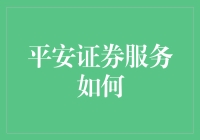 平安证券服务如何